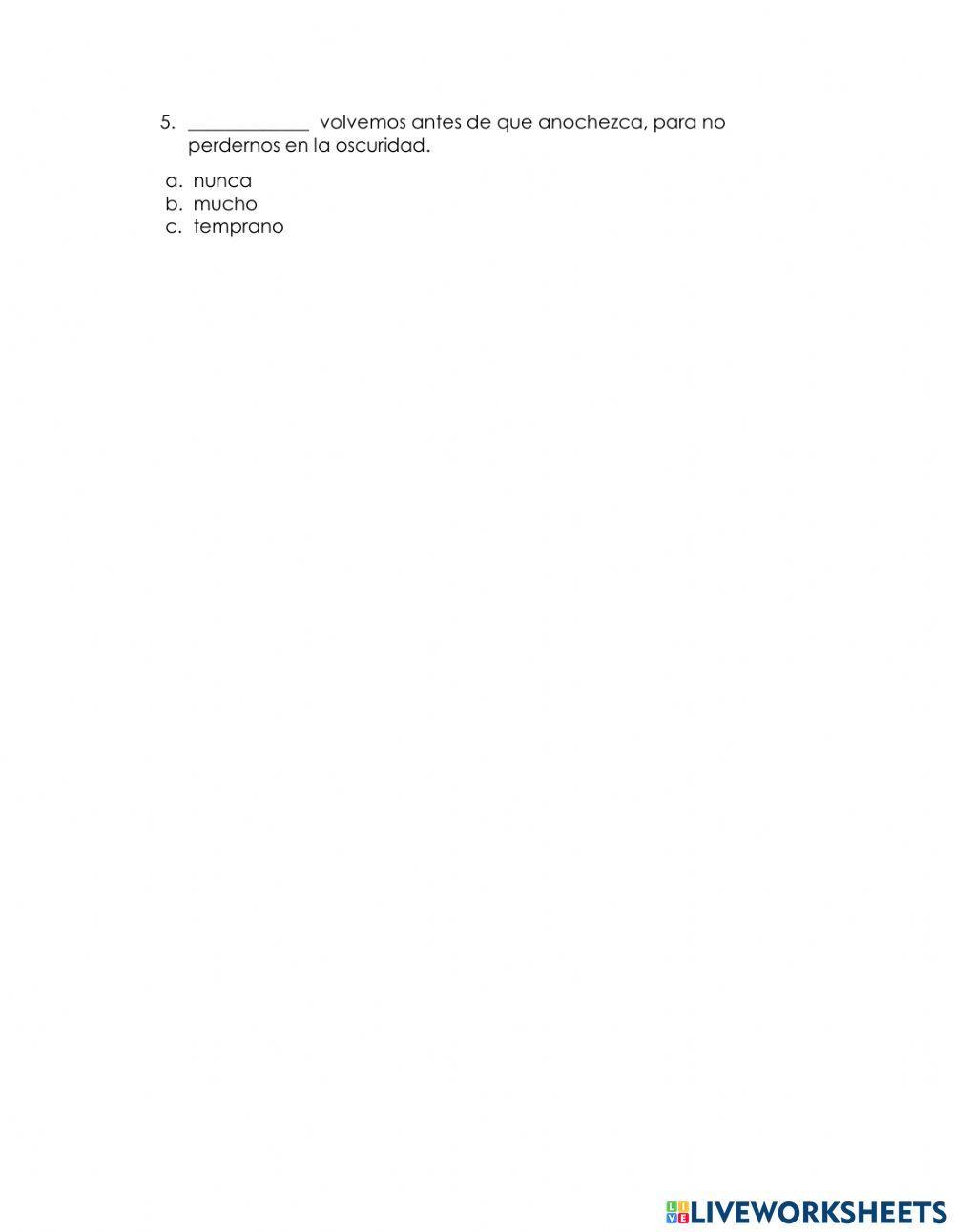 5. ____ volvemos antes de que anochezca, para no perdernos en la oscuridad.

a. nunca
b. mucho
c. temprano

LIVEWORKSHEETS